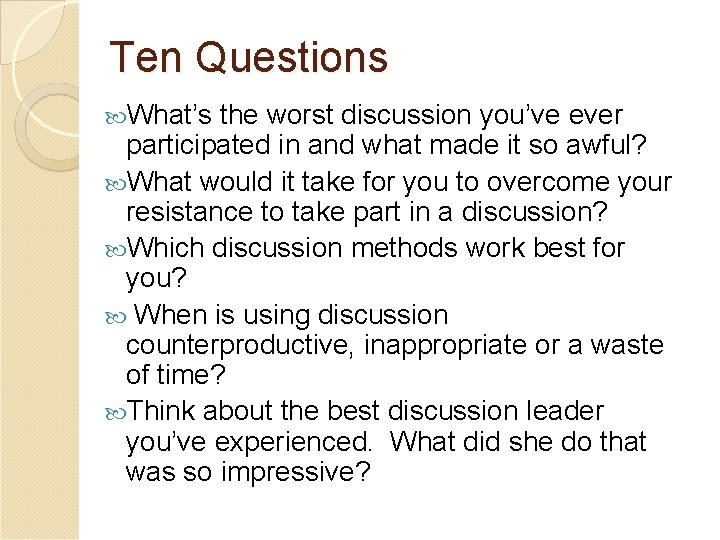 Ten Questions

What's the worst discussion you've ever participated in and what made it so awful?

What would it take for you to overcome your resistance to take part in a discussion?

Which discussion methods work best for you?

When is using discussion counterproductive, inappropriate or a waste of time?

Think about the best discussion leader you've experienced. What did she do that was so impressive?